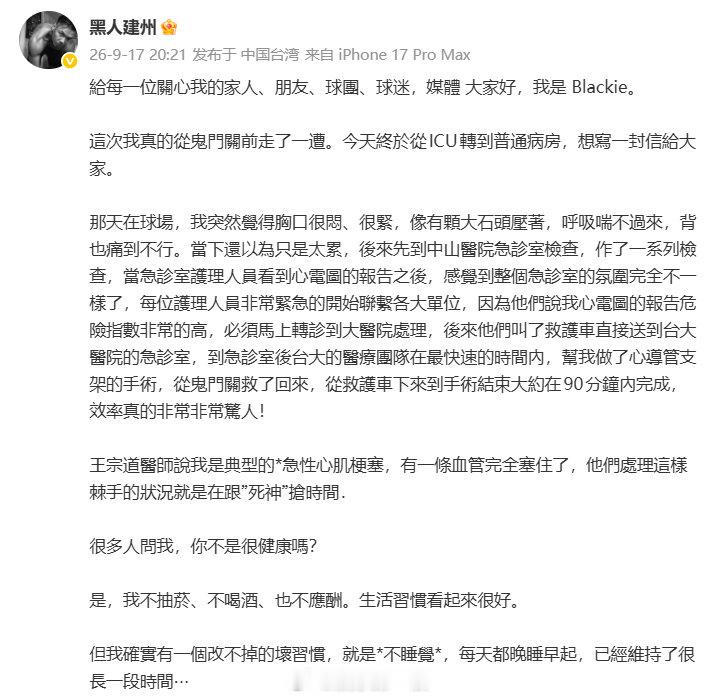 黑人建州

26-9-17 20:21 发布于 中国台湾 来自 iPhone 17 Pro Max

給每一位關心我的家人、朋友、球團、球迷，媒體 大家好，我是 Blackie。

這次我真的從鬼門關前走了一遭。今天終於從ICU轉到普通病房，想寫一封信給大家。

那天在球場，我突然覺得胸口很悶、很緊，像有顆大石頭壓著，呼吸喘不過來，背也痛到不行。當下還以為只是太累，後來先到中山醫院急診室檢查，作了一系列檢查，當急診室護理人員看到心電圖的報告之後，感覺到整個急診室的氛圍完全不一樣了，每位護理人員非常緊急的開始聯繫各大單位，因為他們說我心電圖的報告危險指數非常的高，必須馬上轉診到大醫院處理，後來他們叫了救護車直接送到台大醫院的急診室，到急診室後台大的醫療團隊在最快速的時間內，幫我做了心導管支架的手術，從鬼門關救了回來，從救護車下來到手術結束大約在90分鐘內完成，效率真的非常非常驚人！

王宗道醫師說我是典型的*急性心肌梗塞，有一條血管完全塞住了，他們處理這樣棘手的狀況就是在跟"死神"搶時間.

很多人問我，你不是很健康嗎?

是，我不抽菸、不喝酒、也不應酬。生活習慣看起來很好。

但我確實有一個改不掉的壞習慣，就是*不睡覺*，每天都晚睡早起，已經維持了很長一段時間…